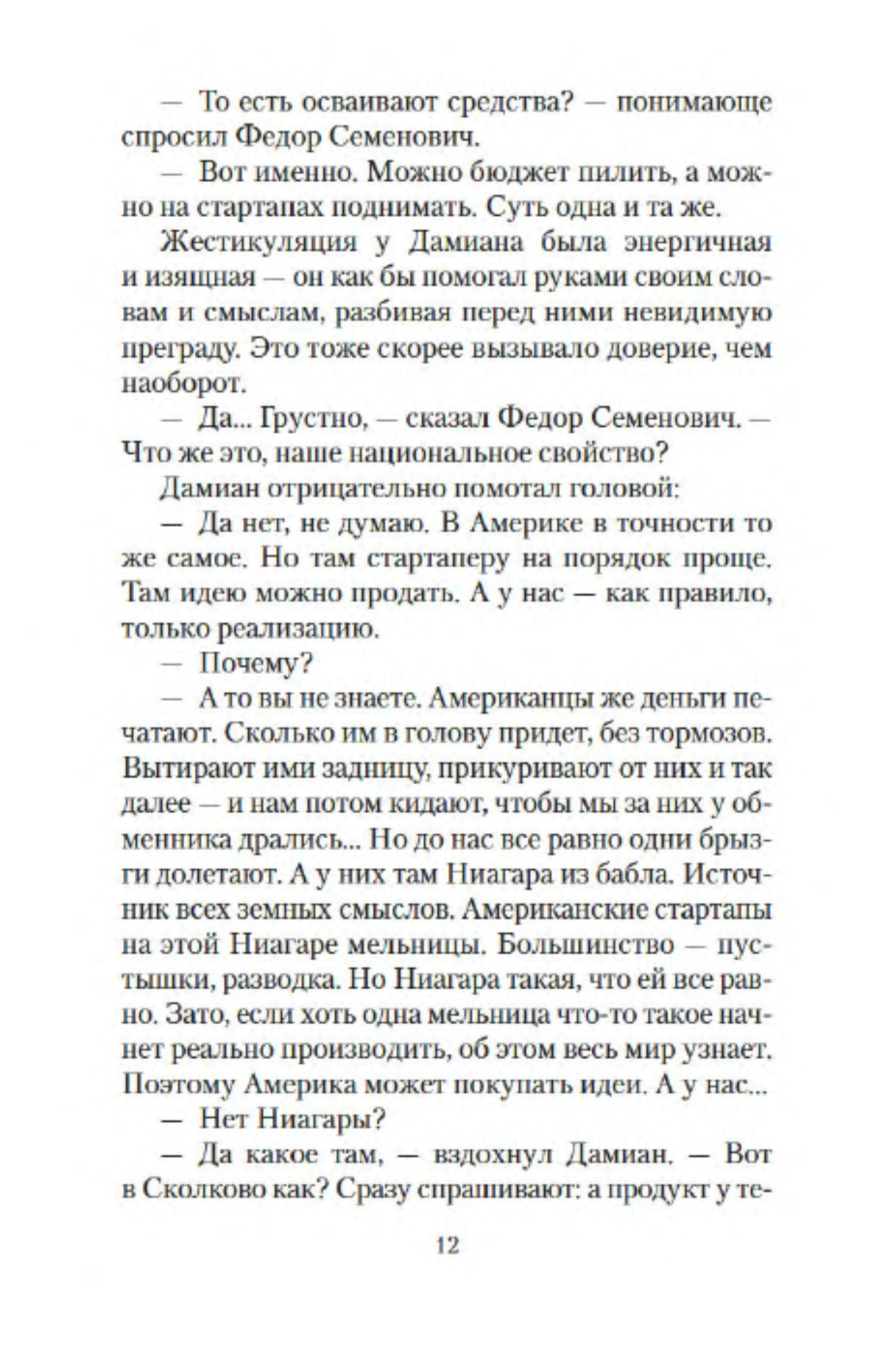 — То есть осваивают средства? — понимающе спросил Федор Семенович.

— Вот именно. Можно бюджет пилить, а можно на стартапах поднимать. Суть одна и та же.

Жестикуляция у Дамиана была энергичная и изящная — он как бы помогал руками своим словам и смыслам, разбивая перед ними невидимую преграду. Это тоже скорее вызывало доверие, чем наоборот.

— Да... Грустно, — сказал Федор Семенович. — Что же это, наше национальное свойство?

Дамиан отрицательно помотал головой:

— Да нет, не думаю. В Америке в точности то же самое. Но там стартаперу на порядок проще. Там идею можно продать. А у нас — как правило, только реализацию.

— Почему?

— А то вы не знаете. Американцы же деньги печатают. Сколько им в голову придет, без тормозов. Вытирают ими задницу, прикуривают от них и так далее — и нам потом кидают, чтобы мы за них у обменника дрались... Но до нас все равно одни брызги долетают. А у них там Ниагара из бабла. Источник всех земных смыслов. Американские стартапы на этой Ниагаре мельницы. Большинство — пустышки, разводка. Но Ниагара такая, что ей все равно. Зато, если хоть одна мельница что-то такое начнет реально производить, об этом весь мир узнает. Поэтому Америка может покупать идеи. А у нас...

— Нет Ниагары?

— Да какое там, — вздохнул Дамиан. — Вот в Сколково как? Сразу спрашивают: а продукт у те-

12